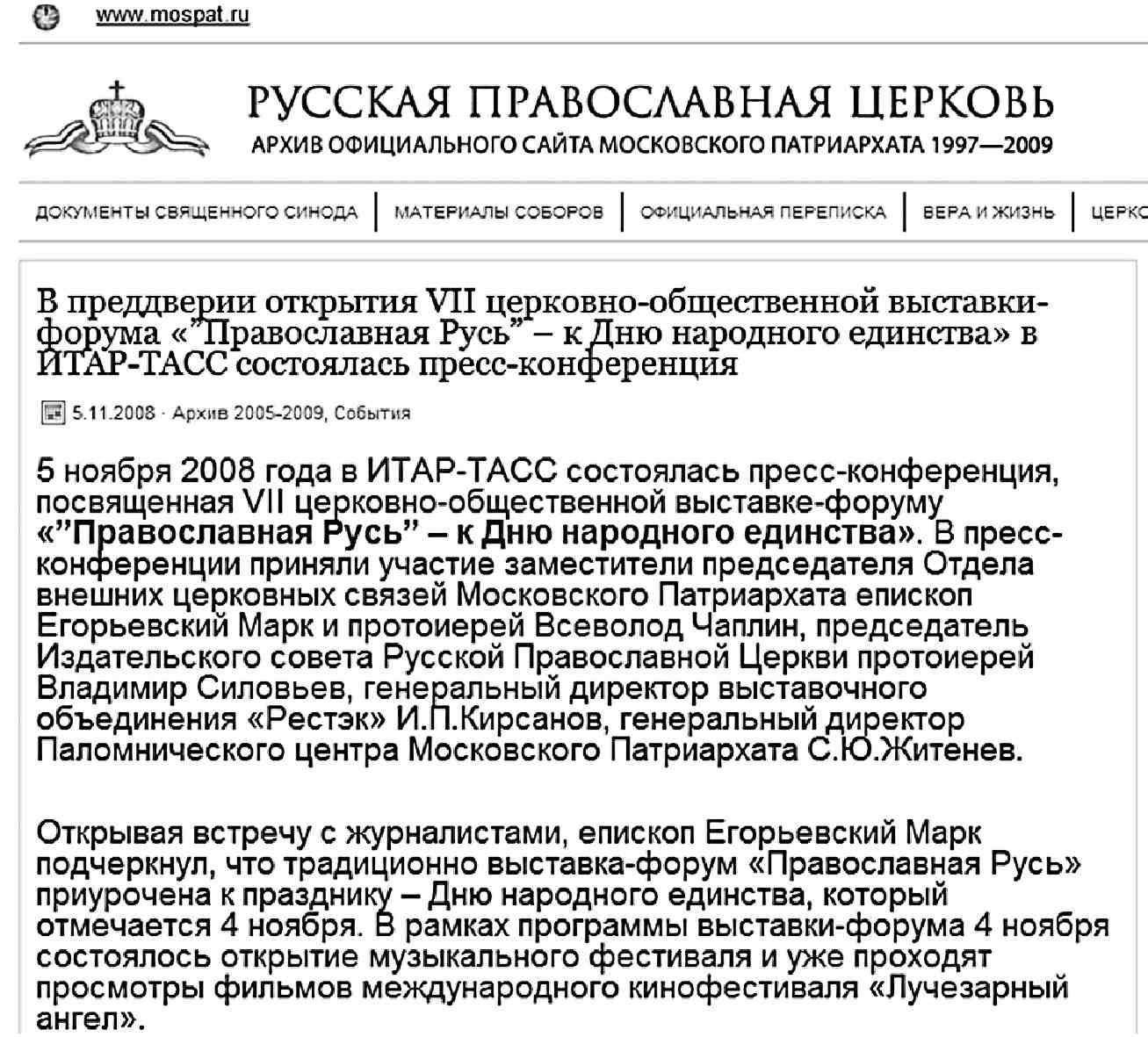 www.mospat.ru

РУССКАЯ ПРАВОСЛАВНАЯ ЦЕРКОВЬ
АРХИВ ОФИЦИАЛЬНОГО САЙТА МОСКОВСКОГО ПАТРИАРХАТА 1997—2009

ДОКУМЕНТЫ СВЯЩЕННОГО СИНОДА | МАТЕРИАЛЫ СОБОРОВ | ОФИЦИАЛЬНАЯ ПЕРЕПИСКА | ВЕРА И ЖИЗНЬ | ЦЕРКО

В преддверии открытия VII церковно-общественной выставки-форума «"Православная Русь" – к Дню народного единства» в ИТАР-ТАСС состоялась пресс-конференция

5.11.2008 · Архив 2005-2009, События

5 ноября 2008 года в ИТАР-ТАСС состоялась пресс-конференция, посвященная VII церковно-общественной выставке-форуму «"Православная Русь" – к Дню народного единства». В пресс-конференции приняли участие заместители председателя Отдела внешних церковных связей Московского Патриархата епископ Егорьевский Марк и протоиерей Всеволод Чаплин, председатель Издательского совета Русской Православной Церкви протоиерей Владимир Силовьев, генеральный директор выставочного объединения «Рестэк» И.П.Кирсанов, генеральный директор Паломнического центра Московского Патриархата С.Ю.Житенев.

Открывая встречу с журналистами, епископ Егорьевский Марк подчеркнул, что традиционно выставка-форум «Православная Русь» приурочена к празднику – Дню народного единства, который отмечается 4 ноября. В рамках программы выставки-форума 4 ноября состоялось открытие музыкального фестиваля и уже проходят просмотры фильмов международного кинофестиваля «Лучезарный ангел».